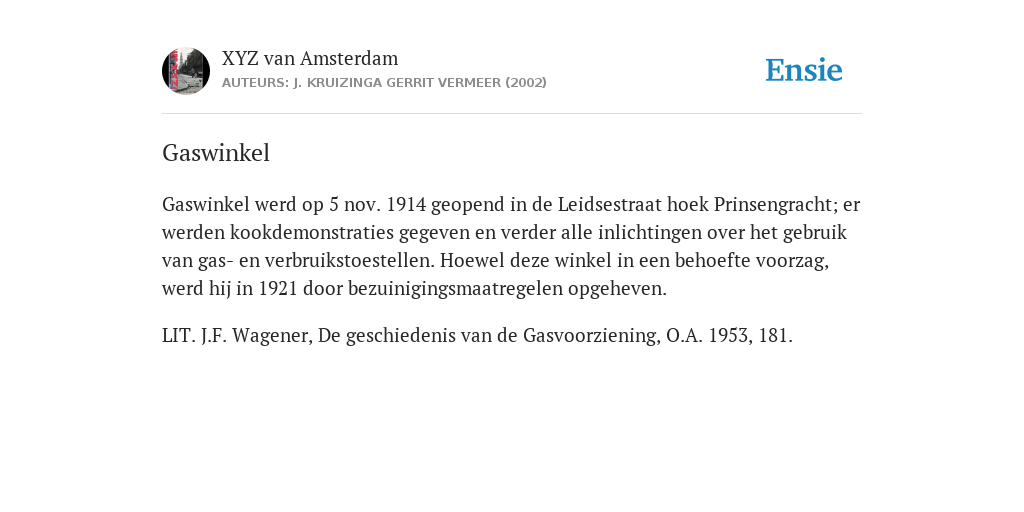 XYZ van Amsterdam
AUTEURS: J. KRUIZINGA GERRIT VERMEER (2002)

Ensie

Gaswinkel

Gaswinkel werd op 5 nov. 1914 geopend in de Leidsestraat hoek Prinsengracht; er werden kookdemonstraties gegeven en verder alle inlichtingen over het gebruik van gas- en verbruikstoestellen. Hoewel deze winkel in een behoefte voorzag, werd hij in 1921 door bezuinigingsmaatregelen opgeheven.

LIT. J.F. Wagener, De geschiedenis van de Gasvoorziening, O.A. 1953, 181.